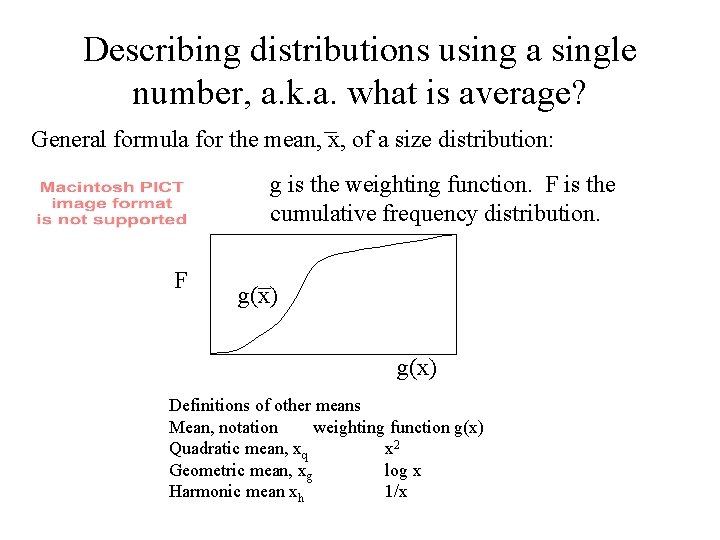 Describing distributions using a single number, a.k.a. what is average?

General formula for the mean, $\overline{x}$, of a size distribution:

Macintosh PICT image format is not supported

g is the weighting function. F is the cumulative frequency distribution.

F

$g(\overline{x})$

g(x)

Definitions of other means

| Mean, notation | weighting function g(x) |
|---|---|
| Quadratic mean, $x_q$ | $x^2$ |
| Geometric mean, $x_g$ | log x |
| Harmonic mean $x_h$ | 1/x |